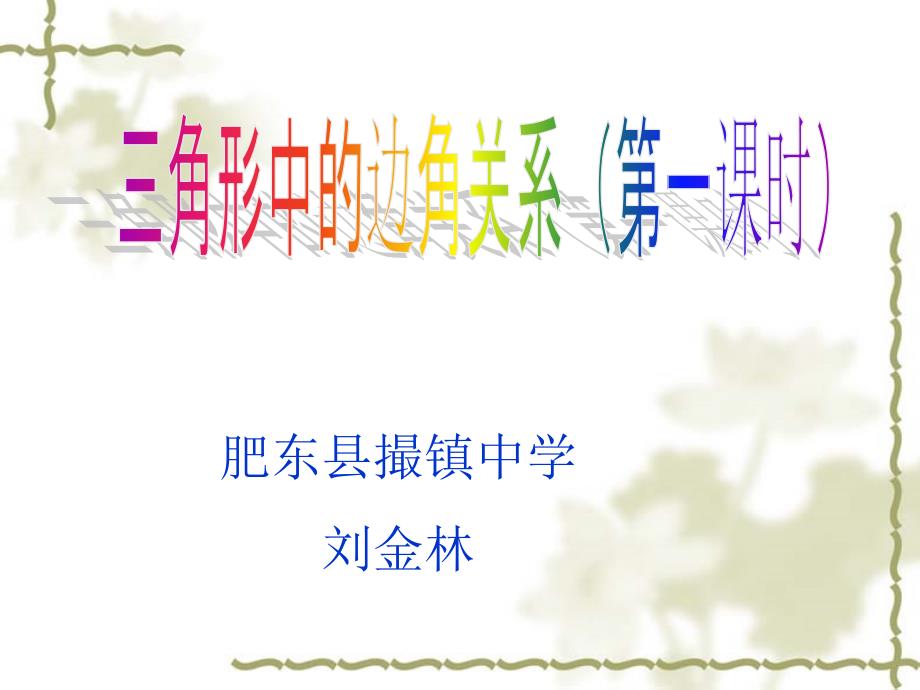 三角形中的边角关系（第一课时）

肥东县撮镇中学
刘金林